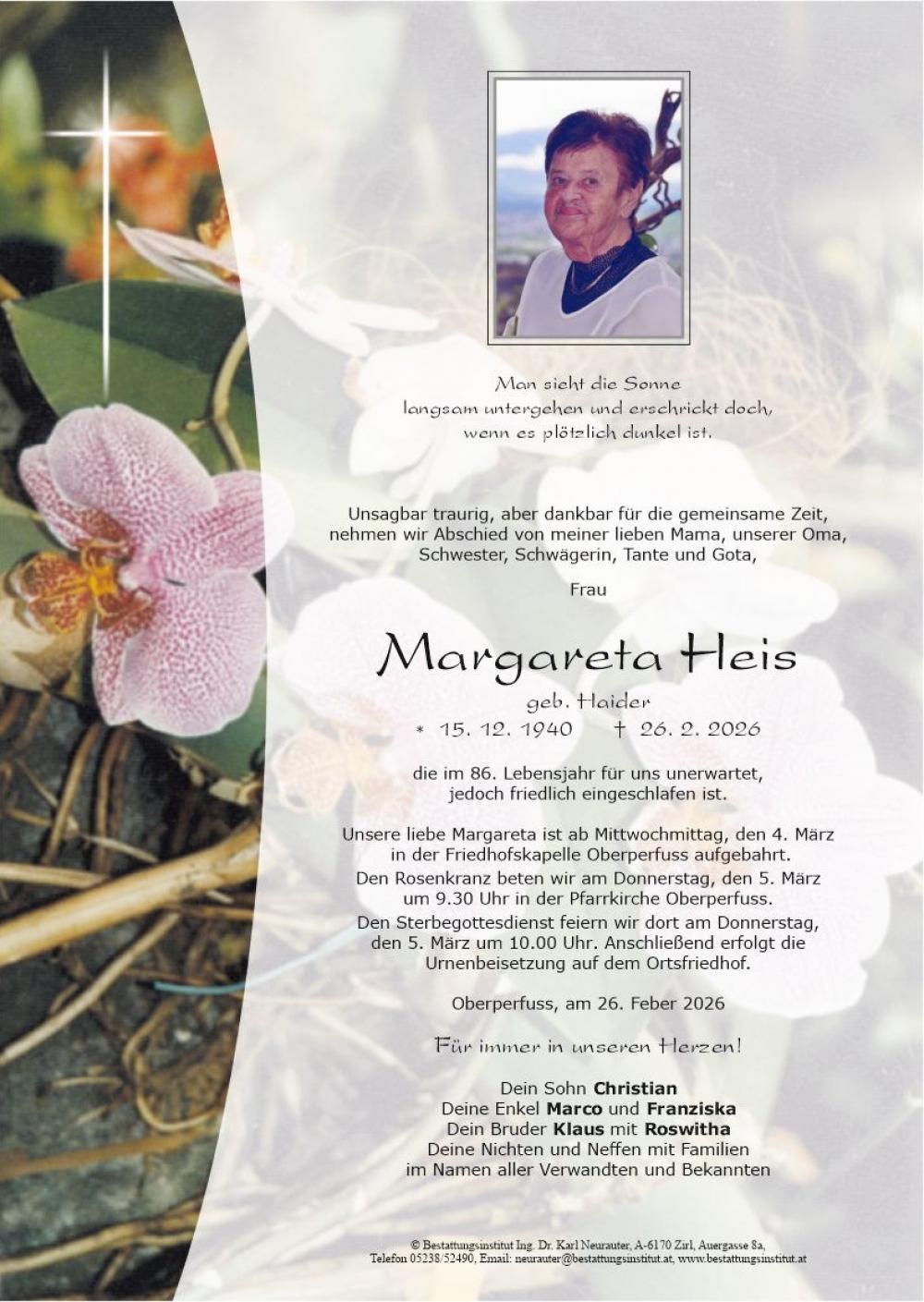 Man sieht die Sonne
langsam untergehen und erschrickt doch,
wenn es plötzlich dunkel ist.

Unsagbar traurig, aber dankbar für die gemeinsame Zeit, nehmen wir Abschied von meiner lieben Mama, unserer Oma, Schwester, Schwägerin, Tante und Gota,

Frau

Margareta Heis

geb. Haider

* 15. 12. 1940 † 26. 2. 2026

die im 86. Lebensjahr für uns unerwartet, jedoch friedlich eingeschlafen ist.

Unsere liebe Margareta ist ab Mittwochmittag, den 4. März in der Friedhofskapelle Oberperfuss aufgebahrt.

Den Rosenkranz beten wir am Donnerstag, den 5. März um 9.30 Uhr in der Pfarrkirche Oberperfuss.

Den Sterbegottesdienst feiern wir dort am Donnerstag, den 5. März um 10.00 Uhr. Anschließend erfolgt die Urnenbeisetzung auf dem Ortsfriedhof.

Oberperfuss, am 26. Feber 2026

Für immer in unseren Herzen!

Dein Sohn Christian
Deine Enkel Marco und Franziska
Dein Bruder Klaus mit Roswitha
Deine Nichten und Neffen mit Familien
im Namen aller Verwandten und Bekannten

© Bestattungsinstitut Ing. Dr. Karl Neurauter, A-6170 Zirl, Auergasse 8a,
Telefon 05238/52490, Email: neurauter@bestattungsinstitut.at, www.bestattungsinstitut.at